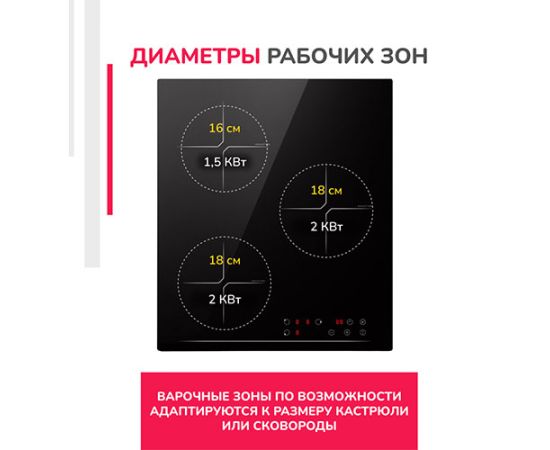 ДИАМЕТРЫ РАБОЧИХ ЗОН

16 см
1,5 КВт

18 см
2 КВт

18 см
2 КВт

ВАРОЧНЫЕ ЗОНЫ ПО ВОЗМОЖНОСТИ АДАПТИРУЮТСЯ К РАЗМЕРУ КАСТРЮЛИ ИЛИ СКОВОРОДЫ